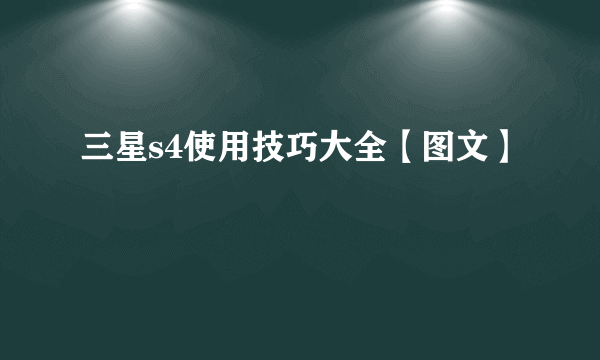 三星s4使用技巧大全【图文】